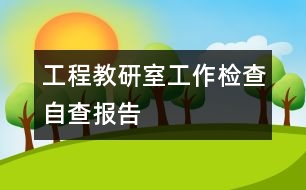 工程教研室工作检查自查报告